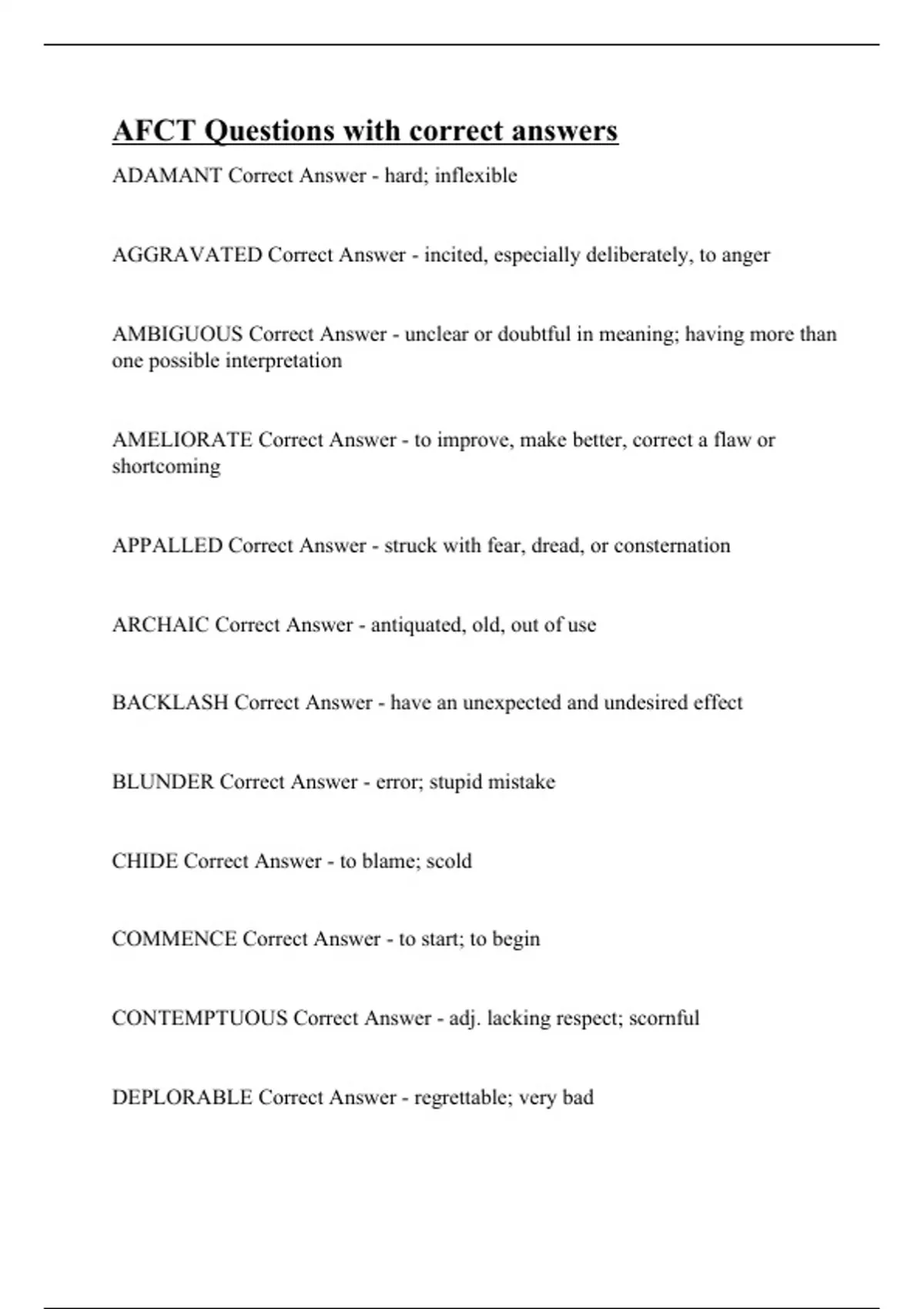 AFCT Questions with correct answers

ADAMANT Correct Answer - hard; inflexible

AGGRAVATED Correct Answer - incited, especially deliberately, to anger

AMBIGUOUS Correct Answer - unclear or doubtful in meaning; having more than one possible interpretation

AMELIORATE Correct Answer - to improve, make better, correct a flaw or shortcoming

APPALLED Correct Answer - struck with fear, dread, or consternation

ARCHAIC Correct Answer - antiquated, old, out of use

BACKLASH Correct Answer - have an unexpected and undesired effect

BLUNDER Correct Answer - error; stupid mistake

CHIDE Correct Answer - to blame; scold

COMMENCE Correct Answer - to start; to begin

CONTEMPTUOUS Correct Answer - adj. lacking respect; scornful

DEPLORABLE Correct Answer - regrettable; very bad